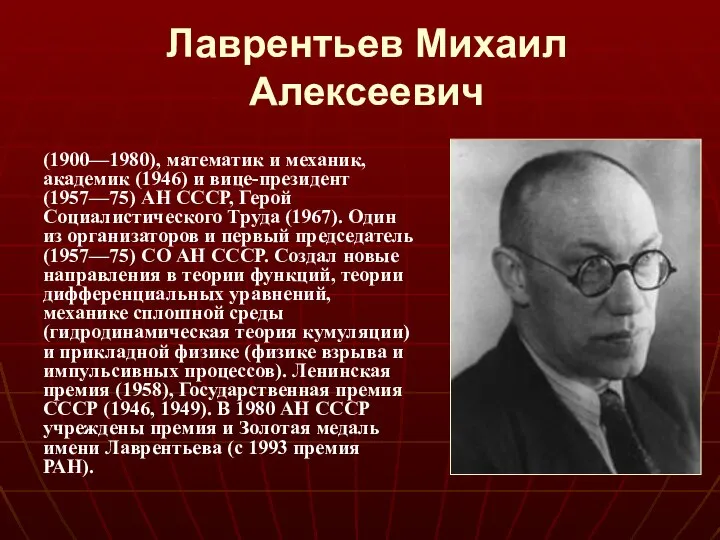 Лаврентьев Михаил Алексеевич

(1900—1980), математик и механик, академик (1946) и вице-президент (1957—75) АН СССР, Герой Социалистического Труда (1967). Один из организаторов и первый председатель (1957—75) СО АН СССР. Создал новые направления в теории функций, теории дифференциальных уравнений, механике сплошной среды (гидродинамическая теория кумуляции) и прикладной физике (физике взрыва и импульсивных процессов). Ленинская премия (1958), Государственная премия СССР (1946, 1949). В 1980 АН СССР учреждены премия и Золотая медаль имени Лаврентьева (с 1993 премия РАН).